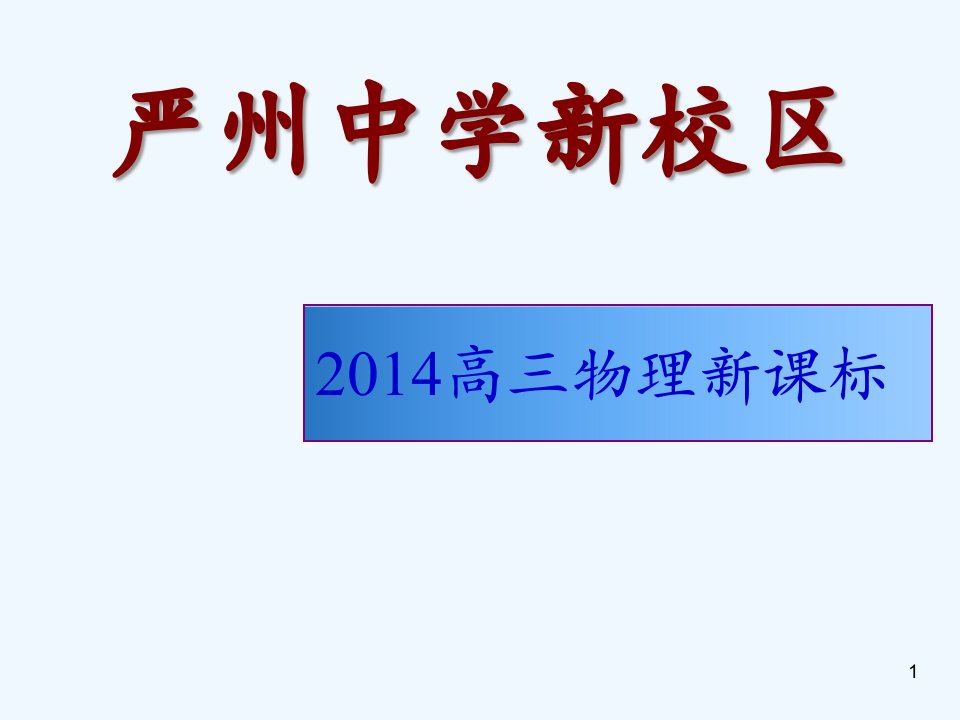 严州中学新校区

2014高三物理新课标

1